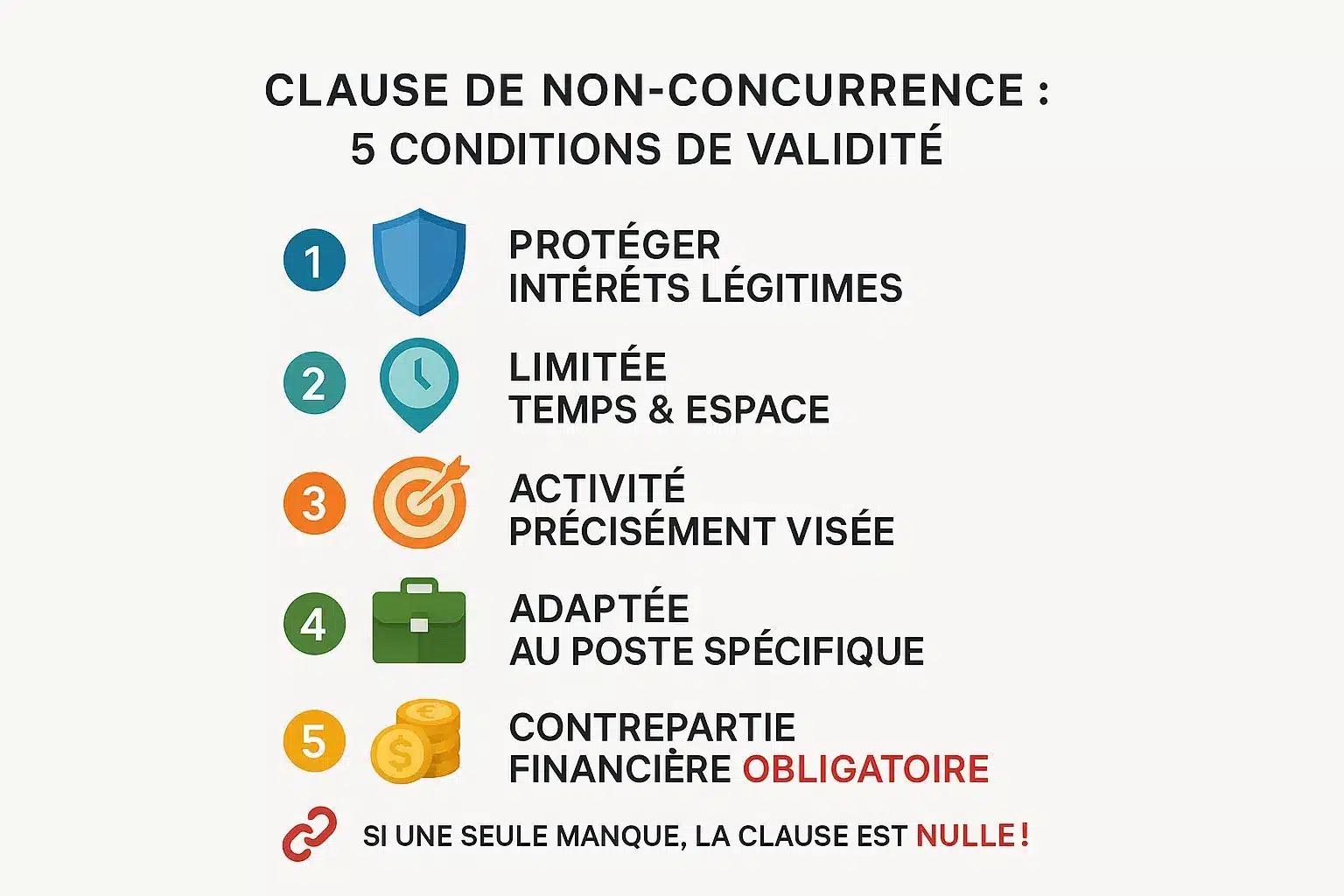 CLAUSE DE NON-CONCURRENCE :
5 CONDITIONS DE VALIDITÉ

1 PROTÉGER INTÉRÉTS LÉGITIMES

2 LIMITÉE TEMPS & ESPACE

3 ACTIVITÉ PRÉCISÉMENT VISÉE

4 ADAPTÉE AU POSTE SPÉCIFIQUE

5 CONTREPARTIE FINANCIÈRE OBLIGATOIRE

SI UNE SEULE MANQUE, LA CLAUSE EST NULLE !